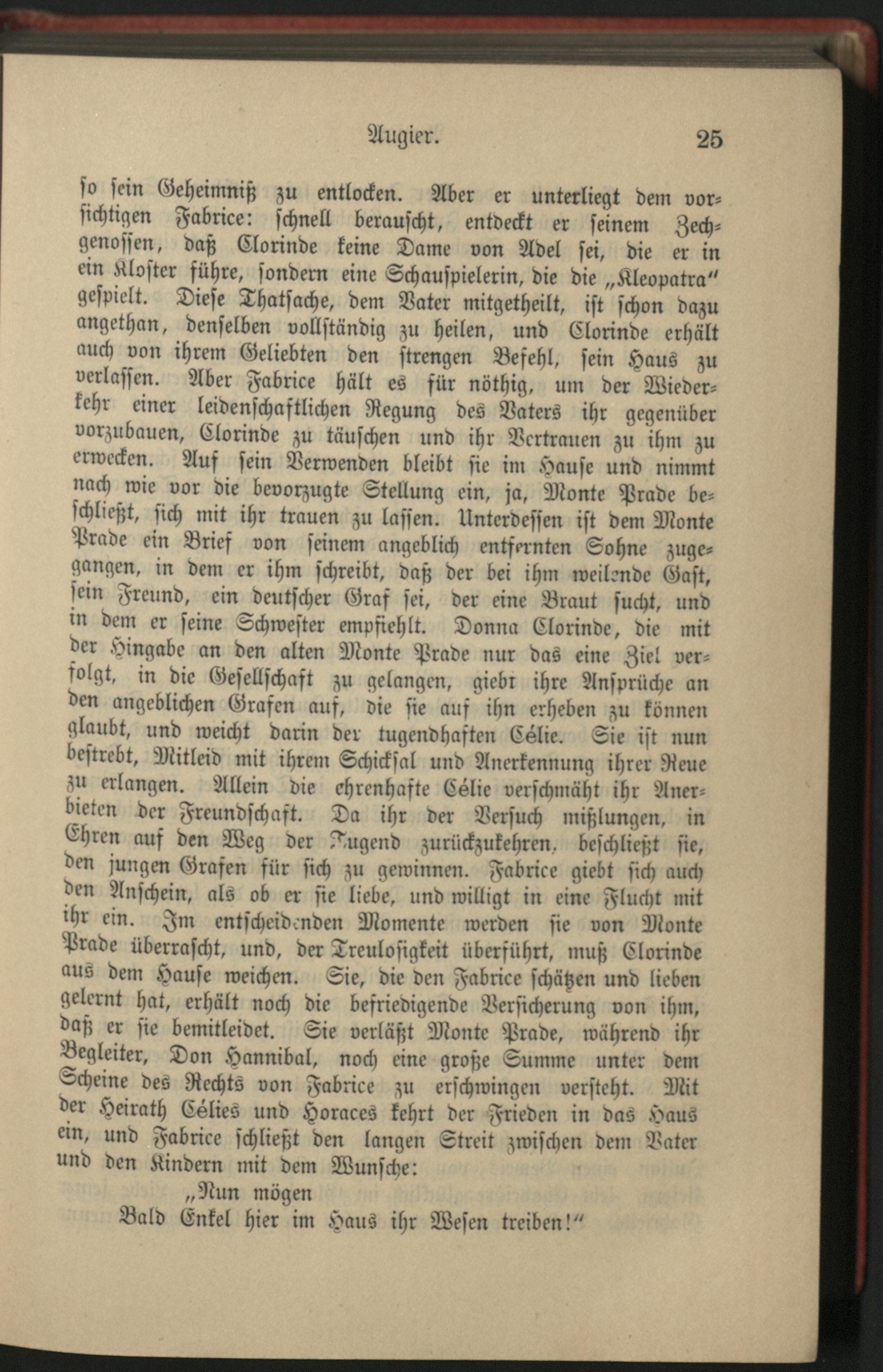 Augier. 25

so sein Geheimniß zu entlocken. Aber er unterliegt dem vorsichtigen Fabrice: schnell berauscht, entdeckt er seinem Zechgenossen, daß Clorinde keine Dame von Adel sei, die er in ein Kloster führe, sondern eine Schauspielerin, die die „Kleopatra" gespielt. Diese Thatsache, dem Vater mitgetheilt, ist schon dazu angethan, denselben vollständig zu heilen, und Clorinde erhält auch von ihrem Geliebten den strengen Befehl, sein Haus zu verlassen. Aber Fabrice hält es für nöthig, um der Wiederkehr einer leidenschaftlichen Regung des Vaters ihr gegenüber vorzubauen, Clorinde zu täuschen und ihr Vertrauen zu ihm zu erwecken. Auf sein Verwenden bleibt sie im Hause und nimmt nach wie vor die bevorzugte Stellung ein, ja, Monte Prade beschließt, sich mit ihr trauen zu lassen. Unterdessen ist dem Monte Prade ein Brief von seinem angeblich entfernten Sohne zugegangen, in dem er ihm schreibt, daß der bei ihm weilende Gast, sein Freund, ein deutscher Graf sei, der eine Braut sucht, und in dem er seine Schwester empfiehlt. Donna Clorinde, die mit der Hingabe an den alten Monte Prade nur das eine Ziel verfolgt, in die Gesellschaft zu gelangen, giebt ihre Ansprüche an den angeblichen Grafen auf, die sie auf ihn erheben zu können glaubt, und weicht darin der tugendhaften Célie. Sie ist nun bestrebt, Mitleid mit ihrem Schicksal und Anerkennung ihrer Reue zu erlangen. Allein die ehrenhafte Célie verschmäht ihr Anerbieten der Freundschaft. Da ihr der Versuch mißlungen, in Ehren auf den Weg der Tugend zurückzukehren, beschließt sie, den jungen Grafen für sich zu gewinnen. Fabrice giebt sich auch den Anschein, als ob er sie liebe, und willigt in eine Flucht mit ihr ein. Im entscheidenden Momente werden sie von Monte Prade überrascht, und, der Treulosigkeit überführt, muß Clorinde aus dem Hause weichen. Sie, die den Fabrice schätzen und lieben gelernt hat, erhält noch die befriedigende Versicherung von ihm, daß er sie bemitleidet. Sie verläßt Monte Prade, während ihr Begleiter, Don Hannibal, noch eine große Summe unter dem Scheine des Rechts von Fabrice zu erschwingen versteht. Mit der Heirath Célies und Horaces kehrt der Frieden in das Haus ein, und Fabrice schließt den langen Streit zwischen dem Vater und den Kindern mit dem Wunsche:

„Nun mögen
Bald Enkel hier im Haus ihr Wesen treiben!"